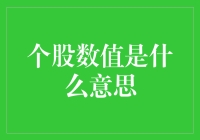 个股数值是什么意思